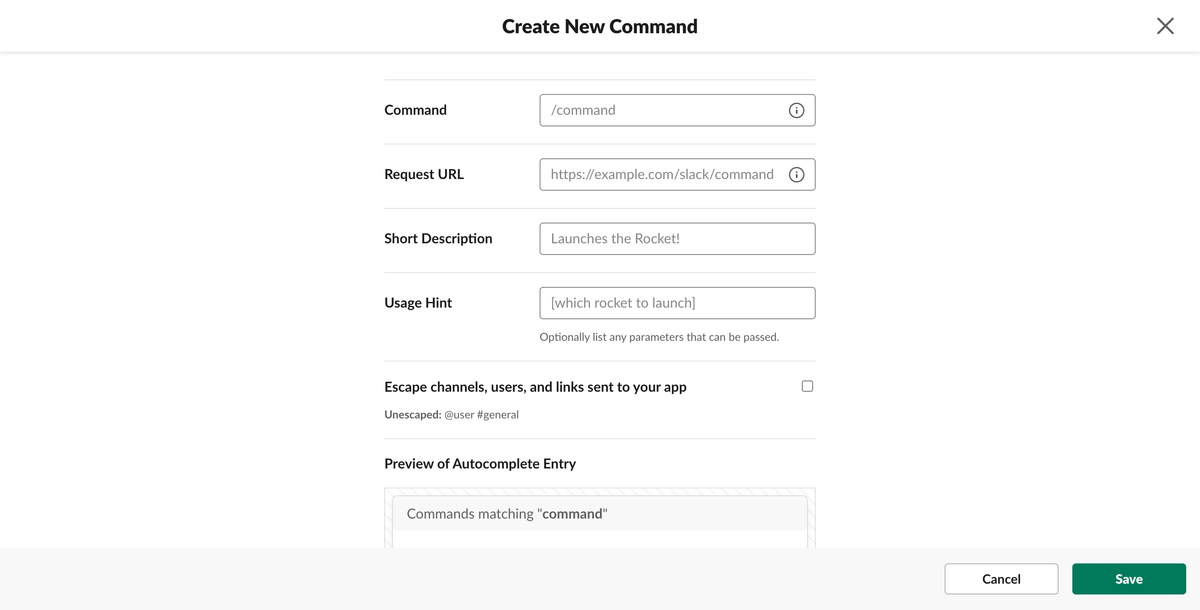 Create New Command

Command
/command

Request URL
https://example.com/slack/command

Short Description
Launches the Rocket!

Usage Hint
[which rocket to launch]
Optionally list any parameters that can be passed.

Escape channels, users, and links sent to your app
Unescaped: @user #general

Preview of Autocomplete Entry

Commands matching "command"

Cancel
Save